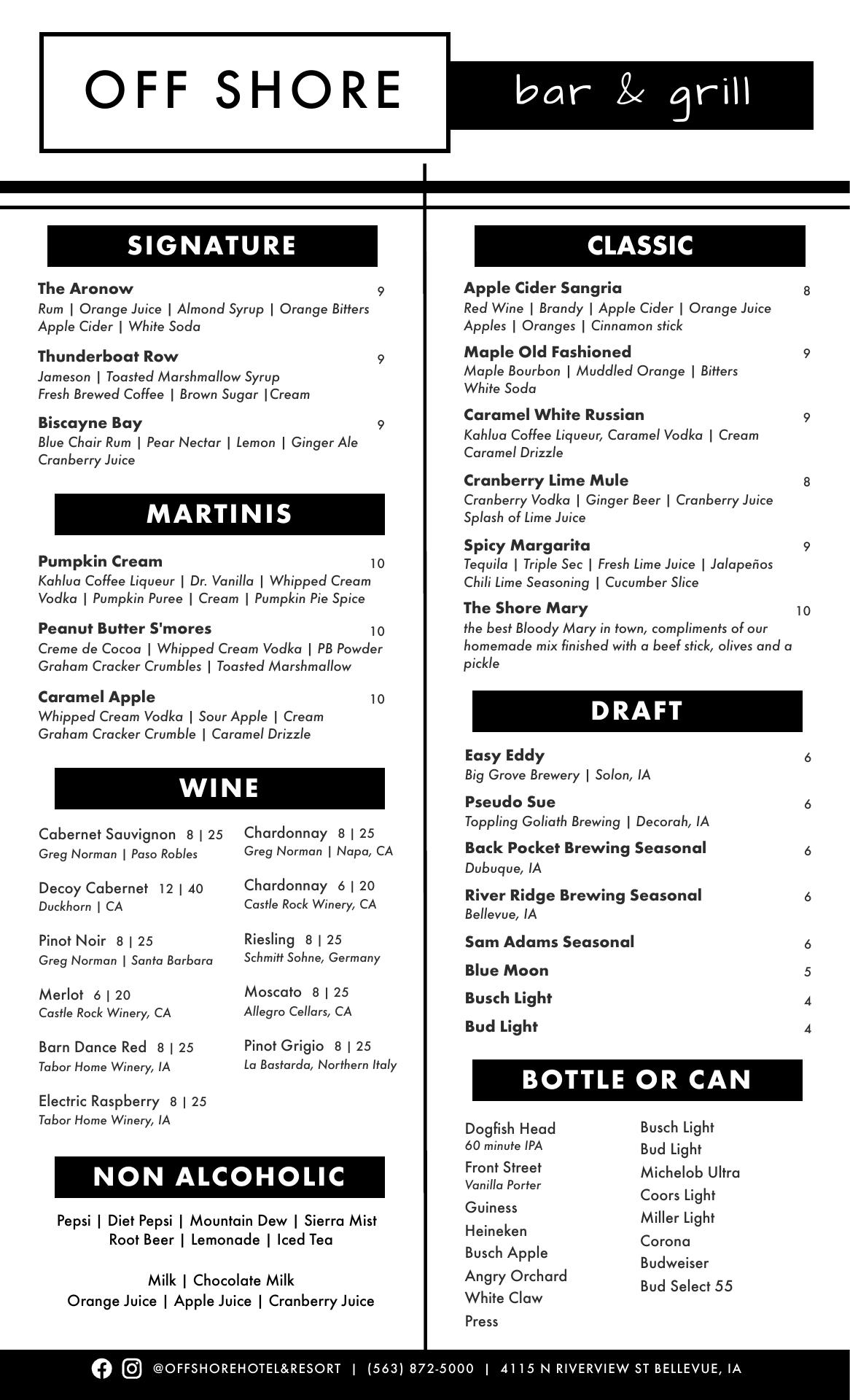 OFF SHORE

bar & grill

SIGNATURE

The Aronow 9
Rum | Orange Juice | Almond Syrup | Orange Bitters Apple Cider | White Soda

Thunderboat Row 9
Jameson | Toasted Marshmallow Syrup Fresh Brewed Coffee | Brown Sugar |Cream

Biscayne Bay 9
Blue Chair Rum | Pear Nectar | Lemon | Ginger Ale Cranberry Juice

MARTINIS

Pumpkin Cream 10
Kahlua Coffee Liqueur | Dr. Vanilla | Whipped Cream Vodka | Pumpkin Puree | Cream | Pumpkin Pie Spice

Peanut Butter S'mores 10
Creme de Cocoa | Whipped Cream Vodka | PB Powder Graham Cracker Crumbles | Toasted Marshmallow

Caramel Apple 10
Whipped Cream Vodka | Sour Apple | Cream Graham Cracker Crumble | Caramel Drizzle

WINE

Cabernet Sauvignon 8 | 25
Greg Norman | Paso Robles

Decoy Cabernet 12 | 40
Duckhorn | CA

Pinot Noir 8 | 25
Greg Norman | Santa Barbara

Merlot 6 | 20
Castle Rock Winery, CA

Barn Dance Red 8 | 25
Tabor Home Winery, IA

Electric Raspberry 8 | 25
Tabor Home Winery, IA

Chardonnay 8 | 25
Greg Norman | Napa, CA

Chardonnay 6 | 20
Castle Rock Winery, CA

Riesling 8 | 25
Schmitt Sohne, Germany

Moscato 8 | 25
Allegro Cellars, CA

Pinot Grigio 8 | 25
La Bastarda, Northern Italy

NON ALCOHOLIC

Pepsi | Diet Pepsi | Mountain Dew | Sierra Mist Root Beer | Lemonade | Iced Tea

Milk | Chocolate Milk
Orange Juice | Apple Juice | Cranberry Juice

CLASSIC

Apple Cider Sangria 8
Red Wine | Brandy | Apple Cider | Orange Juice Apples | Oranges | Cinnamon stick

Maple Old Fashioned 9
Maple Bourbon | Muddled Orange | Bitters White Soda

Caramel White Russian 9
Kahlua Coffee Liqueur, Caramel Vodka | Cream Caramel Drizzle

Cranberry Lime Mule 8
Cranberry Vodka | Ginger Beer | Cranberry Juice Splash of Lime Juice

Spicy Margarita 9
Tequila | Triple Sec | Fresh Lime Juice | Jalapeños Chili Lime Seasoning | Cucumber Slice

The Shore Mary 10
the best Bloody Mary in town, compliments of our homemade mix finished with a beef stick, olives and a pickle

DRAFT

Easy Eddy 6
Big Grove Brewery | Solon, IA

Pseudo Sue 6
Toppling Goliath Brewing | Decorah, IA

Back Pocket Brewing Seasonal 6
Dubuque, IA

River Ridge Brewing Seasonal 6
Bellevue, IA

Sam Adams Seasonal 6

Blue Moon 5

Busch Light 4

Bud Light 4

BOTTLE OR CAN

Dogfish Head
60 minute IPA
Front Street
Vanilla Porter
Guiness
Heineken
Busch Apple
Angry Orchard
White Claw
Press

Busch Light
Bud Light
Michelob Ultra
Coors Light
Miller Light
Corona
Budweiser
Bud Select 55

@OFFSHOREHOTEL&RESORT | (563) 872-5000 | 4115 N RIVERVIEW ST BELLEVUE, IA